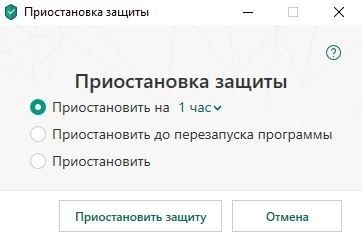 Приостановка защиты

?

Приостановка защиты

Приостановить на 1 час

Приостановить до перезапуска программы

Приостановить

Приостановить защиту

Отмена